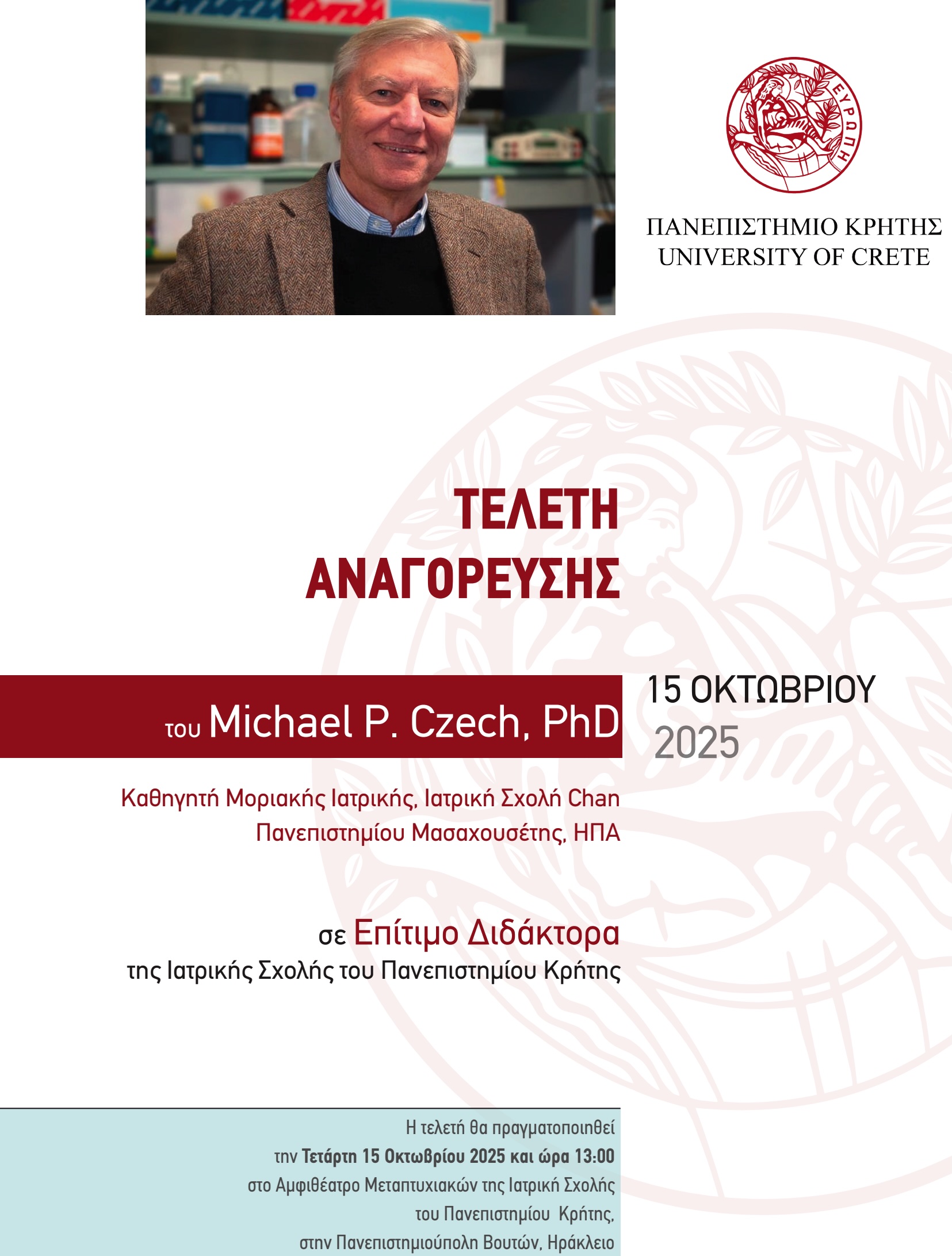 ΕΥΡΩΠΗ

ΠΑΝΕΠΙΣΤΗΜΙΟ ΚΡΗΤΗΣ
UNIVERSITY OF CRETE

ΤΕΛΕΤΗ
ΑΝΑΓΟΡΕΥΣΗΣ

του Michael P. Czech, PhD

15 ΟΚΤΩΒΡΙΟΥ
2025

Καθηγητή Μοριακής Ιατρικής, Ιατρική Σχολή Chan
Πανεπιστημίου Μασαχουσέτης, ΗΠΑ

σε Επίτιμο Διδάκτορα
της Ιατρικής Σχολής του Πανεπιστημίου Κρήτης

Η τελετή θα πραγματοποιηθεί
την Τετάρτη 15 Οκτωβρίου 2025 και ώρα 13:00
στο Αμφιθέατρο Μεταπτυχιακών της Ιατρική Σχολής
του Πανεπιστημίου Κρήτης,
στην Πανεπιστημιούπολη Βουτών, Ηράκλειο